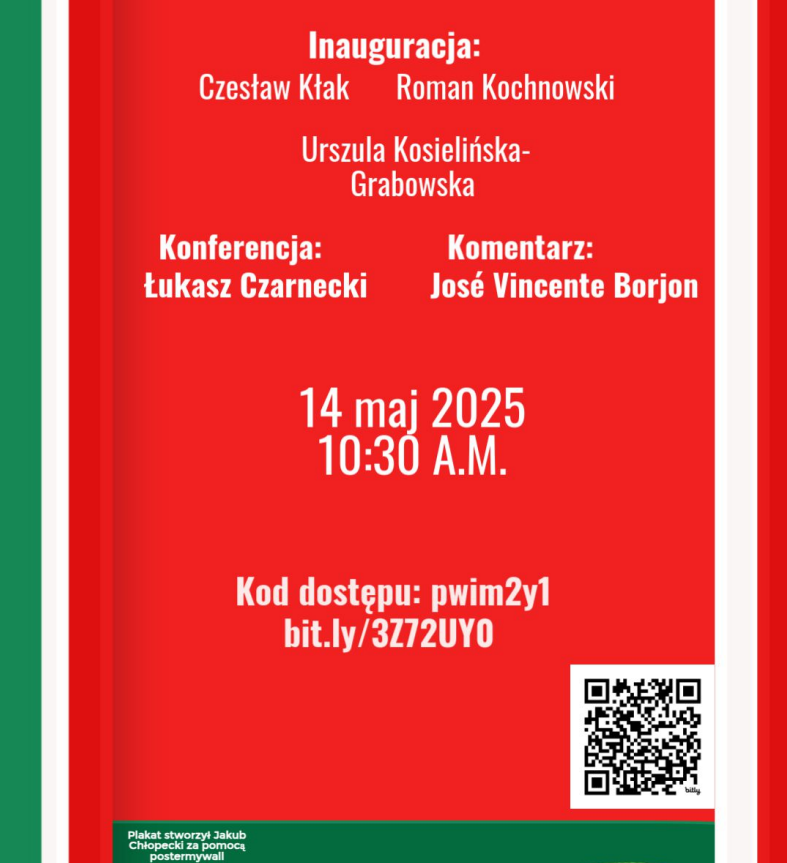 Inauguracja:
Czesław Kłak Roman Kochnowski

Urszula Kosielińska-Grabowska

Konferencja:
Łukasz Czarnecki

Komentarz:
José Vincente Borjon

14 maj 2025
10:30 A.M.

Kod dostępu: pwim2y1
bit.ly/3Z72UYO

bitly

Plakat stworzył Jakub Chłopecki za pomocą postermywall